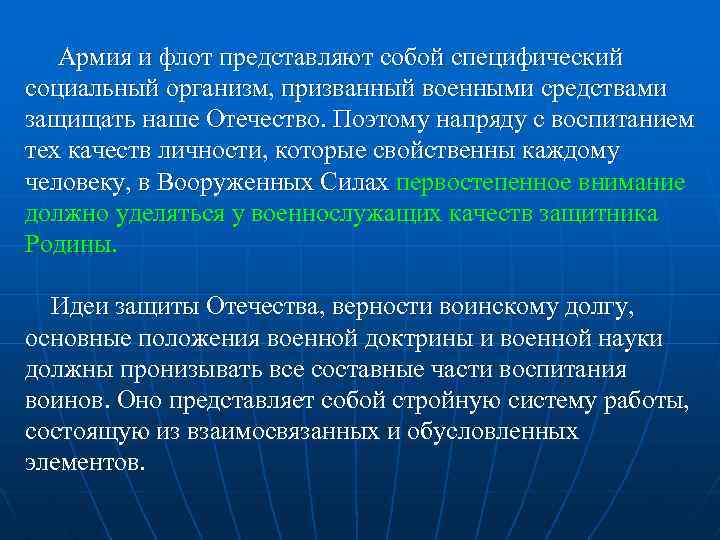 Армия и флот представляют собой специфический социальный организм, призванный военными средствами защищать наше Отечество. Поэтому напряду с воспитанием тех качеств личности, которые свойственны каждому человеку, в Вооруженных Силах первостепенное внимание должно уделяться у военнослужащих качеств защитника Родины.

Идеи защиты Отечества, верности воинскому долгу, основные положения военной доктрины и военной науки должны пронизывать все составные части воспитания воинов. Оно представляет собой стройную систему работы, состоящую из взаимосвязанных и обусловленных элементов.